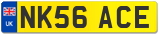 UK
NK56 ACE